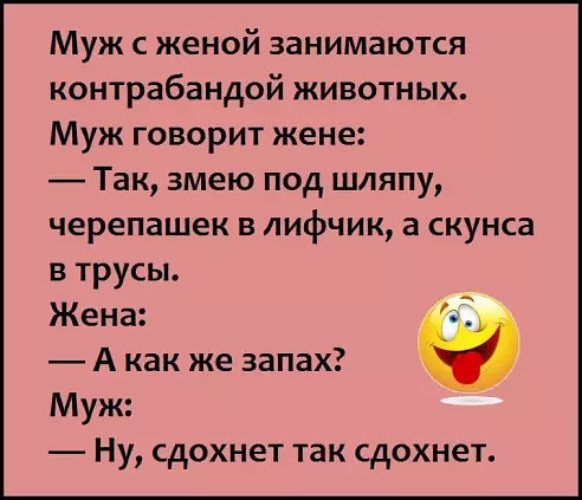 Муж с женой занимаются контрабандой животных.
Муж говорит жене:
— Так, змею под шляпу, черепашек в лифчик, а скунса в трусы.
Жена:
— А как же запах?
Муж:
— Ну, сдохнет так сдохнет.